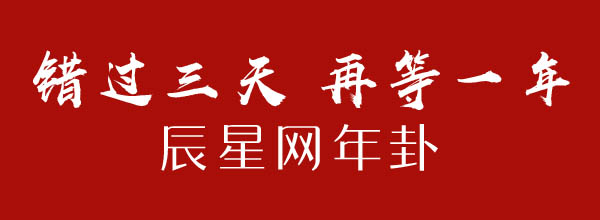 错过三天 再等一年
辰星网年卦